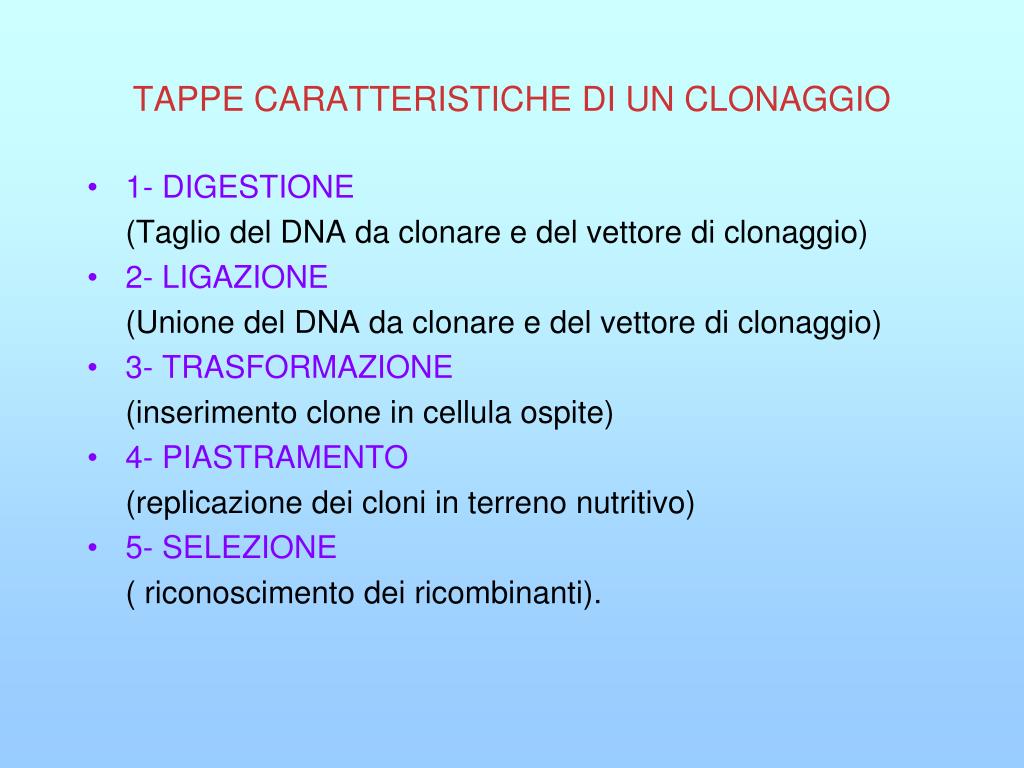 TAPPE CARATTERISTICHE DI UN CLONAGGIO

• 1- DIGESTIONE
(Taglio del DNA da clonare e del vettore di clonaggio)
• 2- LIGAZIONE
(Unione del DNA da clonare e del vettore di clonaggio)
• 3- TRASFORMAZIONE
(inserimento clone in cellula ospite)
• 4- PIASTRAMENTO
(replicazione dei cloni in terreno nutritivo)
• 5- SELEZIONE
( riconoscimento dei ricombinanti).